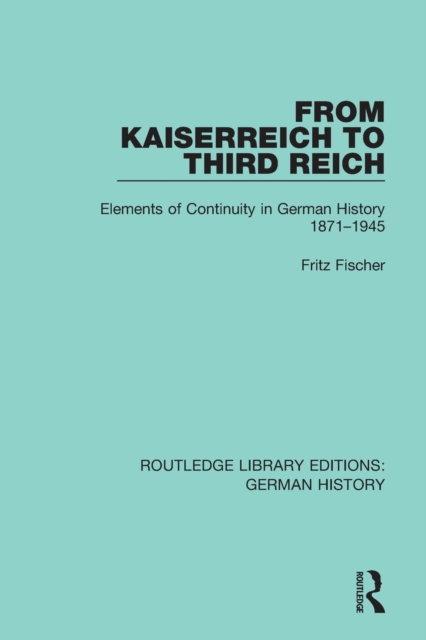 FROM KAISERREICH TO THIRD REICH

Elements of Continuity in German History 1871–1945

Fritz Fischer

ROUTLEDGE LIBRARY EDITIONS: GERMAN HISTORY

ROUTLEDGE